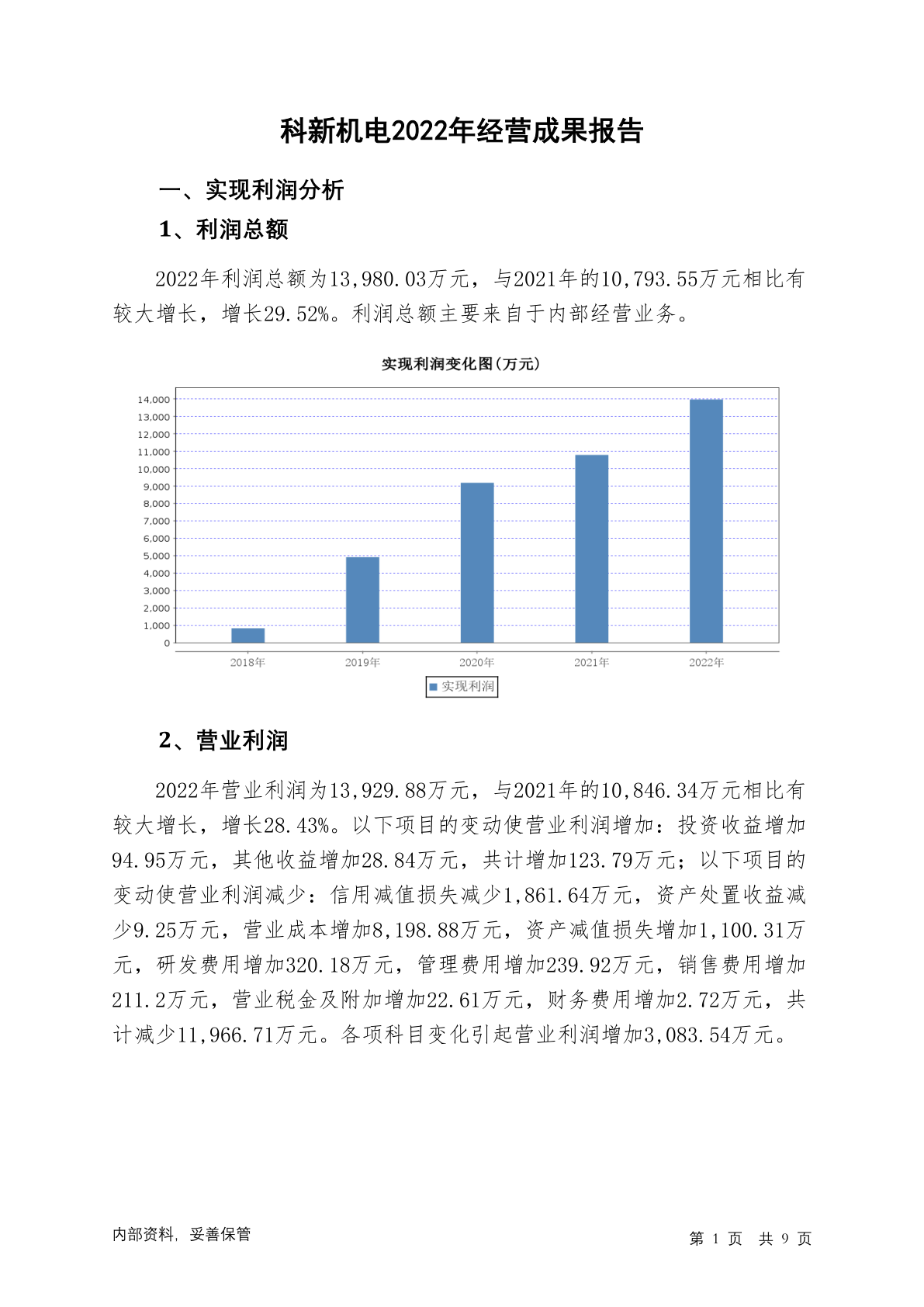 科新机电2022年经营成果报告

一、实现利润分析

1、利润总额

2022年利润总额为13,980.03万元，与2021年的10,793.55万元相比有较大增长，增长29.52%。利润总额主要来自于内部经营业务。

实现利润变化图(万元)

14,000
13,000
12,000
11,000
10,000
9,000
8,000
7,000
6,000
5,000
4,000
3,000
2,000
1,000
0

2018年 2019年 2020年 2021年 2022年

实现利润

2、营业利润

2022年营业利润为13,929.88万元，与2021年的10,846.34万元相比有较大增长，增长28.43%。以下项目的变动使营业利润增加：投资收益增加94.95万元，其他收益增加28.84万元，共计增加123.79万元；以下项目的变动使营业利润减少：信用减值损失减少1,861.64万元，资产处置收益减少9.25万元，营业成本增加8,198.88万元，资产减值损失增加1,100.31万元，研发费用增加320.18万元，管理费用增加239.92万元，销售费用增加211.2万元，营业税金及附加增加22.61万元，财务费用增加2.72万元，共计减少11,966.71万元。各项科目变化引起营业利润增加3,083.54万元。

内部资料，妥善保管

第 1 页 共 9 页